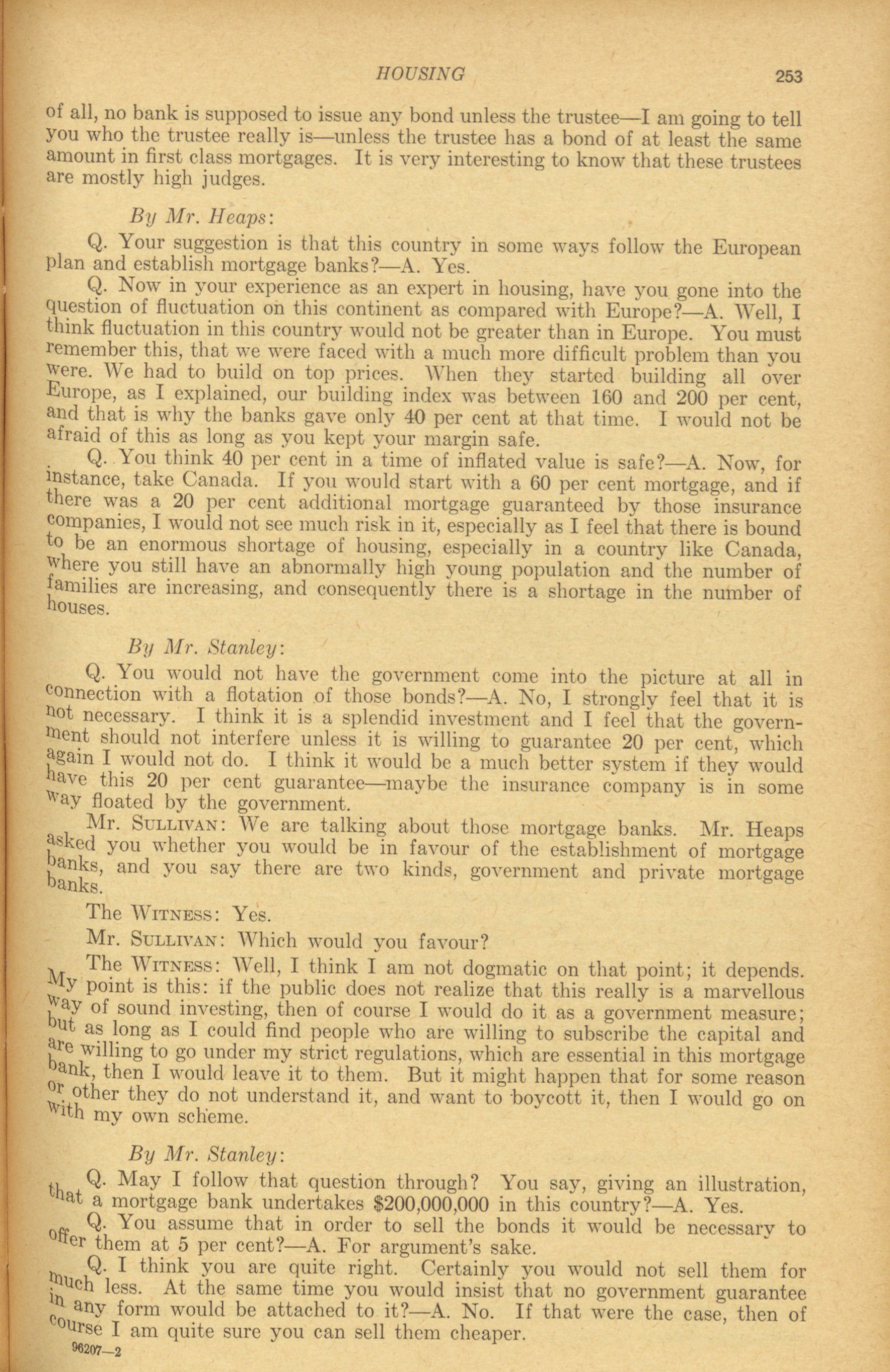 HOUSING 253

of all, no bank is supposed to issue any bond unless the trustee—I am going to tell you who the trustee really is—unless the trustee has a bond of at least the same amount in first class mortgages. It is very interesting to know that these trustees are mostly high judges.

By Mr. Heaps:

Q. Your suggestion is that this country in some ways follow the European plan and establish mortgage banks?—A. Yes.

Q. Now in your experience as an expert in housing, have you gone into the question of fluctuation on this continent as compared with Europe?—A. Well, I think fluctuation in this country would not be greater than in Europe. You must remember this, that we were faced with a much more difficult problem than you were. We had to build on top prices. When they started building all over Europe, as I explained, our building index was between 160 and 200 per cent, and that is why the banks gave only 40 per cent at that time. I would not be afraid of this as long as you kept your margin safe.

Q. You think 40 per cent in a time of inflated value is safe?—A. Now, for instance, take Canada. If you would start with a 60 per cent mortgage, and if there was a 20 per cent additional mortgage guaranteed by those insurance companies, I would not see much risk in it, especially as I feel that there is bound to be an enormous shortage of housing, especially in a country like Canada, where you still have an abnormally high young population and the number of families are increasing, and consequently there is a shortage in the number of houses.

By Mr. Stanley:

Q. You would not have the government come into the picture at all in connection with a flotation of those bonds?—A. No, I strongly feel that it is not necessary. I think it is a splendid investment and I feel that the government should not interfere unless it is willing to guarantee 20 per cent, which again I would not do. I think it would be a much better system if they would have this 20 per cent guarantee—maybe the insurance company is in some way floated by the government.

Mr. SULLIVAN: We are talking about those mortgage banks. Mr. Heaps asked you whether you would be in favour of the establishment of mortgage banks, and you say there are two kinds, government and private mortgage banks.

The WITNESS: Yes.

Mr. SULLIVAN: Which would you favour?

The WITNESS: Well, I think I am not dogmatic on that point; it depends. My point is this: if the public does not realize that this really is a marvellous way of sound investing, then of course I would do it as a government measure; but as long as I could find people who are willing to subscribe the capital and are willing to go under my strict regulations, which are essential in this mortgage bank, then I would leave it to them. But it might happen that for some reason or other they do not understand it, and want to boycott it, then I would go on with my own scheme.

By Mr. Stanley:

Q. May I follow that question through? You say, giving an illustration, that a mortgage bank undertakes $200,000,000 in this country?—A. Yes.

Q. You assume that in order to sell the bonds it would be necessary to offer them at 5 per cent?—A. For argument's sake.

Q. I think you are quite right. Certainly you would not sell them for much less. At the same time you would insist that no government guarantee in any form would be attached to it?—A. No. If that were the case, then of course I am quite sure you can sell them cheaper.

96207—2